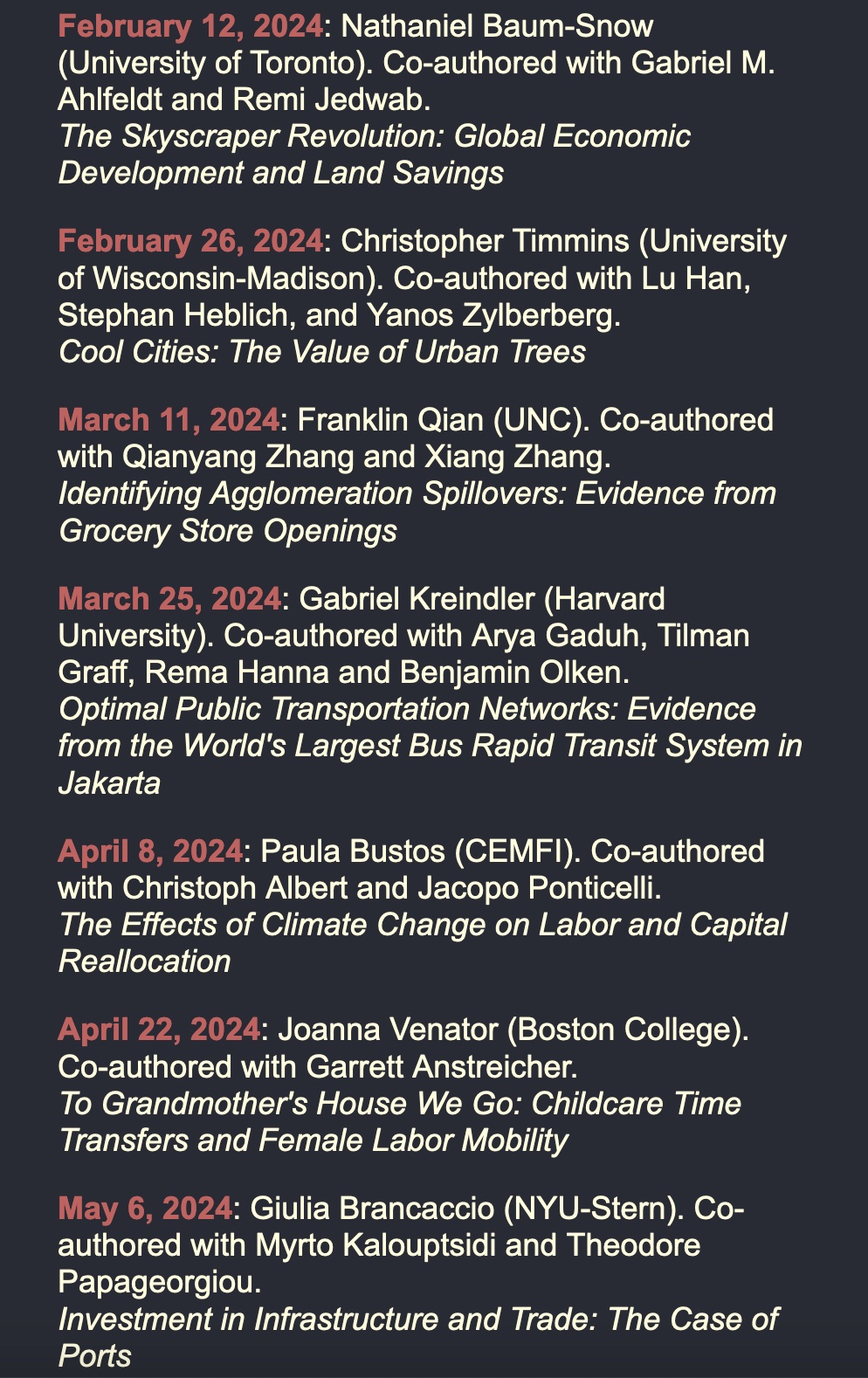 February 12, 2024: Nathaniel Baum-Snow (University of Toronto). Co-authored with Gabriel M. Ahlfeldt and Remi Jedwab.
The Skyscraper Revolution: Global Economic Development and Land Savings

February 26, 2024: Christopher Timmins (University of Wisconsin-Madison). Co-authored with Lu Han, Stephan Heblich, and Yanos Zylberberg.
Cool Cities: The Value of Urban Trees

March 11, 2024: Franklin Qian (UNC). Co-authored with Qianyang Zhang and Xiang Zhang.
Identifying Agglomeration Spillovers: Evidence from Grocery Store Openings

March 25, 2024: Gabriel Kreindler (Harvard University). Co-authored with Arya Gaduh, Tilman Graff, Rema Hanna and Benjamin Olken.
Optimal Public Transportation Networks: Evidence from the World's Largest Bus Rapid Transit System in Jakarta

April 8, 2024: Paula Bustos (CEMFI). Co-authored with Christoph Albert and Jacopo Ponticelli.
The Effects of Climate Change on Labor and Capital Reallocation

April 22, 2024: Joanna Venator (Boston College). Co-authored with Garrett Anstreicher.
To Grandmother's House We Go: Childcare Time Transfers and Female Labor Mobility

May 6, 2024: Giulia Brancaccio (NYU-Stern). Co-authored with Myrto Kalouptsidi and Theodore Papageorgiou.
Investment in Infrastructure and Trade: The Case of Ports